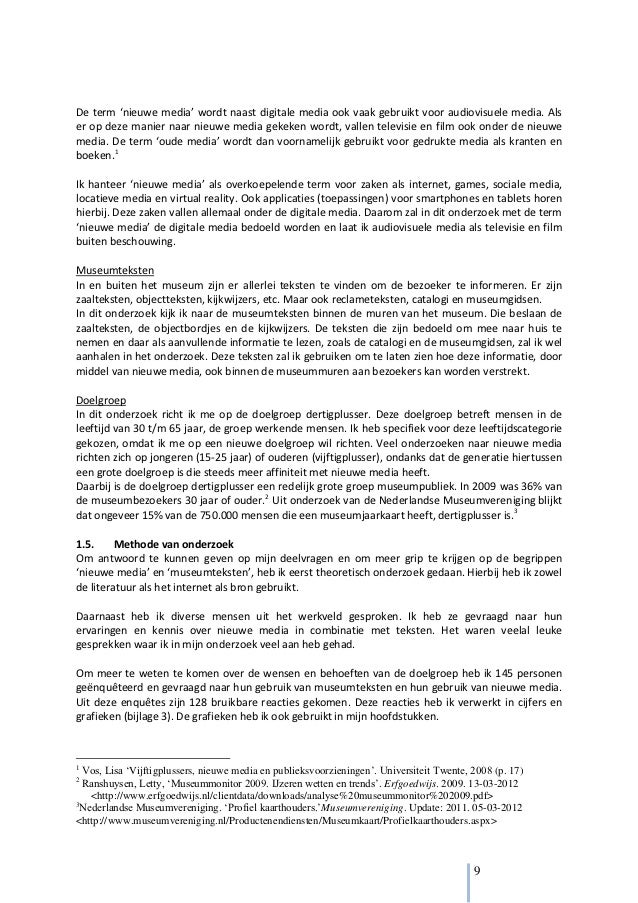 De term 'nieuwe media' wordt naast digitale media ook vaak gebruikt voor audiovisuele media. Als er op deze manier naar nieuwe media gekeken wordt, vallen televisie en film ook onder de nieuwe media. De term 'oude media' wordt dan voornamelijk gebruikt voor gedrukte media als kranten en boeken.$^1$

Ik hanteer 'nieuwe media' als overkoepelende term voor zaken als internet, games, sociale media, locatieve media en virtual reality. Ook applicaties (toepassingen) voor smartphones en tablets horen hierbij. Deze zaken vallen allemaal onder de digitale media. Daarom zal in dit onderzoek met de term 'nieuwe media' de digitale media bedoeld worden en laat ik audiovisuele media als televisie en film buiten beschouwing.

Museumteksten
In en buiten het museum zijn er allerlei teksten te vinden om de bezoeker te informeren. Er zijn zaalteksten, objectteksten, kijkwijzers, etc. Maar ook reclameteksten, catalogi en museumgidsen.
In dit onderzoek kijk ik naar de museumteksten binnen de muren van het museum. Die beslaan de zaalteksten, de objectbordjes en de kijkwijzers. De teksten die zijn bedoeld om mee naar huis te nemen en daar als aanvullende informatie te lezen, zoals de catalogi en de museumgidsen, zal ik wel aanhalen in het onderzoek. Deze teksten zal ik gebruiken om te laten zien hoe deze informatie, door middel van nieuwe media, ook binnen de museummuren aan bezoekers kan worden verstrekt.

Doelgroep
In dit onderzoek richt ik me op de doelgroep dertigplusser. Deze doelgroep betreft mensen in de leeftijd van 30 t/m 65 jaar, de groep werkende mensen. Ik heb specifiek voor deze leeftijdscategorie gekozen, omdat ik me op een nieuwe doelgroep wil richten. Veel onderzoeken naar nieuwe media richten zich op jongeren (15-25 jaar) of ouderen (vijftigplusser), ondanks dat de generatie hiertussen een grote doelgroep is die steeds meer affiniteit met nieuwe media heeft.
Daarbij is de doelgroep dertigplusser een redelijk grote groep museumpubliek. In 2009 was 36% van de museumbezoekers 30 jaar of ouder.$^2$ Uit onderzoek van de Nederlandse Museumvereniging blijkt dat ongeveer 15% van de 750.000 mensen die een museumjaarkaart heeft, dertigplusser is.$^3$

1.5. Methode van onderzoek
Om antwoord te kunnen geven op mijn deelvragen en om meer grip te krijgen op de begrippen 'nieuwe media' en 'museumteksten', heb ik eerst theoretisch onderzoek gedaan. Hierbij heb ik zowel de literatuur als het internet als bron gebruikt.

Daarnaast heb ik diverse mensen uit het werkveld gesproken. Ik heb ze gevraagd naar hun ervaringen en kennis over nieuwe media in combinatie met teksten. Het waren veelal leuke gesprekken waar ik in mijn onderzoek veel aan heb gehad.

Om meer te weten te komen over de wensen en behoeften van de doelgroep heb ik 145 personen geënquêteerd en gevraagd naar hun gebruik van museumteksten en hun gebruik van nieuwe media. Uit deze enquêtes zijn 128 bruikbare reacties gekomen. Deze reacties heb ik verwerkt in cijfers en grafieken (bijlage 3). De grafieken heb ik ook gebruikt in mijn hoofdstukken.

$^1$ Vos, Lisa 'Vijftigplussers, nieuwe media en publieksvoorzieningen'. Universiteit Twente, 2008 (p. 17)
$^2$ Ranshuysen, Letty, 'Museummonitor 2009. IJzeren wetten en trends'. Erfgoedwijs. 2009. 13-03-2012 <http://www.erfgoedwijs.nl/clientdata/downloads/analyse%20museummonitor%202009.pdf>
$^3$Nederlandse Museumvereniging. 'Profiel kaarthouders.'Museumvereniging. Update: 2011. 05-03-2012 <http://www.museumvereniging.nl/Productenendiensten/Museumkaart/Profielkaarthouders.aspx>

9